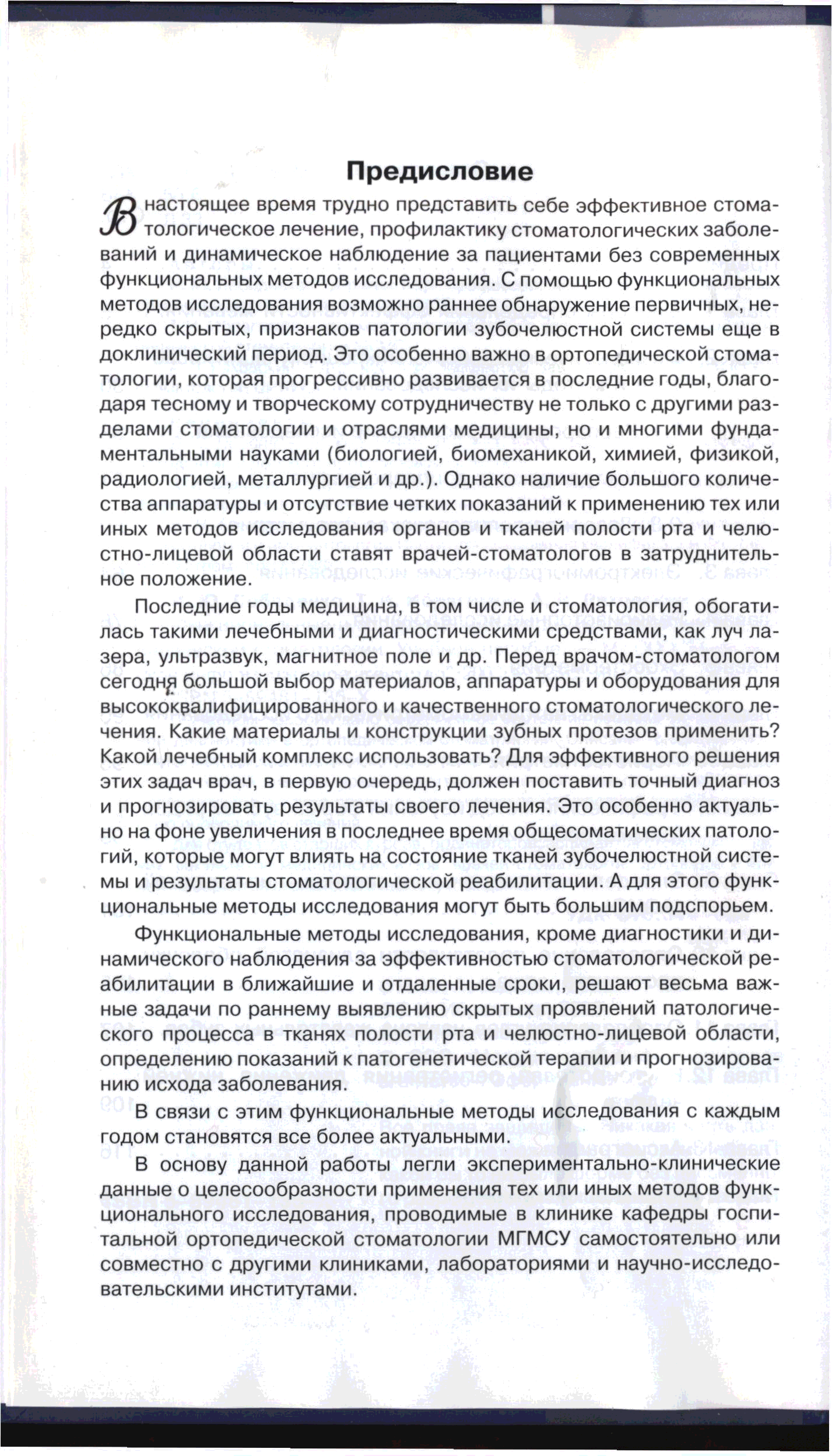 Предисловие

В настоящее время трудно представить себе эффективное стоматологическое лечение, профилактику стоматологических заболеваний и динамическое наблюдение за пациентами без современных функциональных методов исследования. С помощью функциональных методов исследования возможно раннее обнаружение первичных, нередко скрытых, признаков патологии зубочелюстной системы еще в доклинический период. Это особенно важно в ортопедической стоматологии, которая прогрессивно развивается в последние годы, благодаря тесному и творческому сотрудничеству не только с другими разделами стоматологии и отраслями медицины, но и многими фундаментальными науками (биологией, биомеханикой, химией, физикой, радиологией, металлургией и др.). Однако наличие большого количества аппаратуры и отсутствие четких показаний к применению тех или иных методов исследования органов и тканей полости рта и челюстно-лицевой области ставят врачей-стоматологов в затруднительное положение.

Последние годы медицина, в том числе и стоматология, обогатилась такими лечебными и диагностическими средствами, как луч лазера, ультразвук, магнитное поле и др. Перед врачом-стоматологом сегодня большой выбор материалов, аппаратуры и оборудования для высококвалифицированного и качественного стоматологического лечения. Какие материалы и конструкции зубных протезов применить? Какой лечебный комплекс использовать? Для эффективного решения этих задач врач, в первую очередь, должен поставить точный диагноз и прогнозировать результаты своего лечения. Это особенно актуально на фоне увеличения в последнее время общесоматических патологий, которые могут влиять на состояние тканей зубочелюстной системы и результаты стоматологической реабилитации. А для этого функциональные методы исследования могут быть большим подспорьем.

Функциональные методы исследования, кроме диагностики и динамического наблюдения за эффективностью стоматологической реабилитации в ближайшие и отдаленные сроки, решают весьма важные задачи по раннему выявлению скрытых проявлений патологического процесса в тканях полости рта и челюстно-лицевой области, определению показаний к патогенетической терапии и прогнозированию исхода заболевания.

В связи с этим функциональные методы исследования с каждым годом становятся все более актуальными.

В основу данной работы легли экспериментально-клинические данные о целесообразности применения тех или иных методов функционального исследования, проводимые в клинике кафедры госпитальной ортопедической стоматологии МГМСУ самостоятельно или совместно с другими клиниками, лабораториями и научно-исследовательскими институтами.